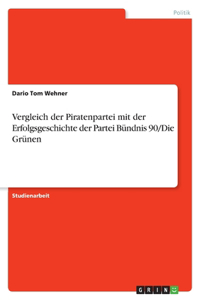 Politik

Dario Tom Wehner

Vergleich der Piratenpartei mit der Erfolgsgeschichte der Partei Bündnis 90/Die Grünen

Studienarbeit

GRIN